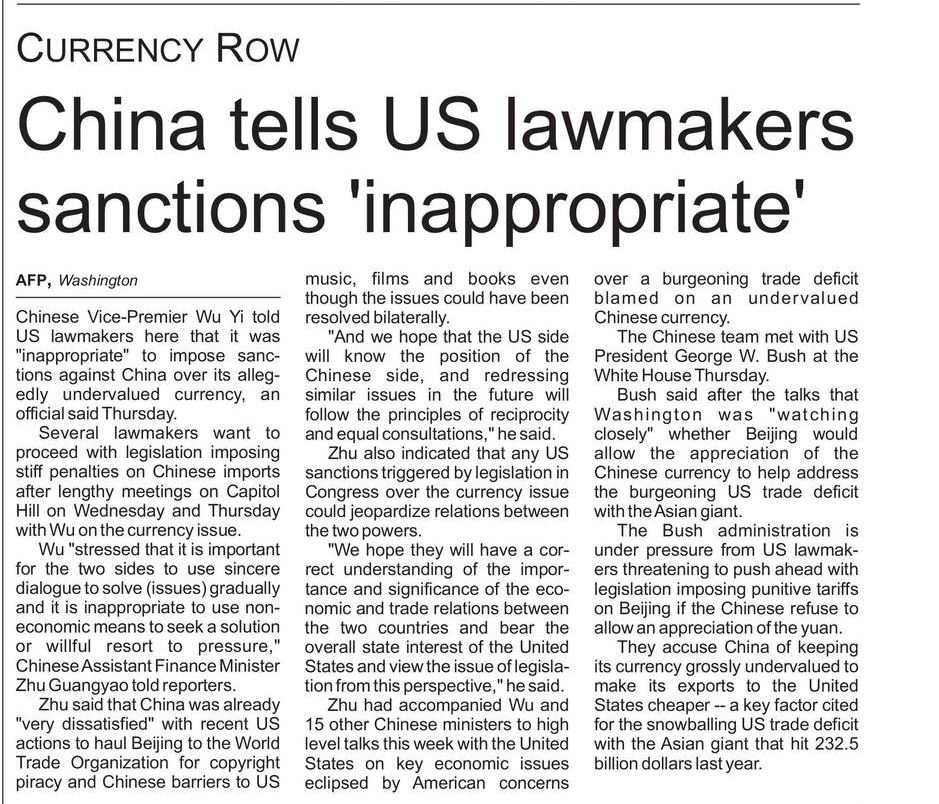 CURRENCY ROW

China tells US lawmakers sanctions 'inappropriate'

AFP, Washington

Chinese Vice-Premier Wu Yi told US lawmakers here that it was "inappropriate" to impose sanctions against China over its allegedly undervalued currency, an official said Thursday.

Several lawmakers want to proceed with legislation imposing stiff penalties on Chinese imports after lengthy meetings on Capitol Hill on Wednesday and Thursday with Wu on the currency issue.

Wu "stressed that it is important for the two sides to use sincere dialogue to solve (issues) gradually and it is inappropriate to use non-economic means to seek a solution or willful resort to pressure," Chinese Assistant Finance Minister Zhu Guangyao told reporters.

Zhu said that China was already "very dissatisfied" with recent US actions to haul Beijing to the World Trade Organization for copyright piracy and Chinese barriers to US music, films and books even though the issues could have been resolved bilaterally.

"And we hope that the US side will know the position of the Chinese side, and redressing similar issues in the future will follow the principles of reciprocity and equal consultations," he said.

Zhu also indicated that any US sanctions triggered by legislation in Congress over the currency issue could jeopardize relations between the two powers.

"We hope they will have a correct understanding of the importance and significance of the economic and trade relations between the two countries and bear the overall state interest of the United States and view the issue of legislation from this perspective," he said.

Zhu had accompanied Wu and 15 other Chinese ministers to high level talks this week with the United States on key economic issues eclipsed by American concerns over a burgeoning trade deficit blamed on an undervalued Chinese currency.

The Chinese team met with US President George W. Bush at the White House Thursday.

Bush said after the talks that Washington was "watching closely" whether Beijing would allow the appreciation of the Chinese currency to help address the burgeoning US trade deficit with the Asian giant.

The Bush administration is under pressure from US lawmakers threatening to push ahead with legislation imposing punitive tariffs on Beijing if the Chinese refuse to allow an appreciation of the yuan.

They accuse China of keeping its currency grossly undervalued to make its exports to the United States cheaper -- a key factor cited for the snowballing US trade deficit with the Asian giant that hit 232.5 billion dollars last year.